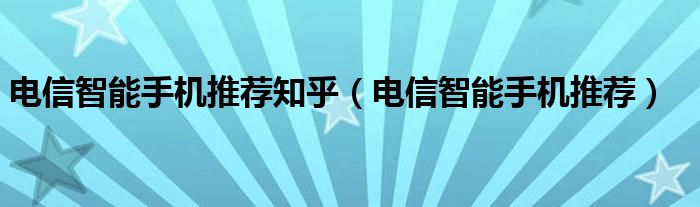 电信智能手机推荐知乎（电信智能手机推荐）